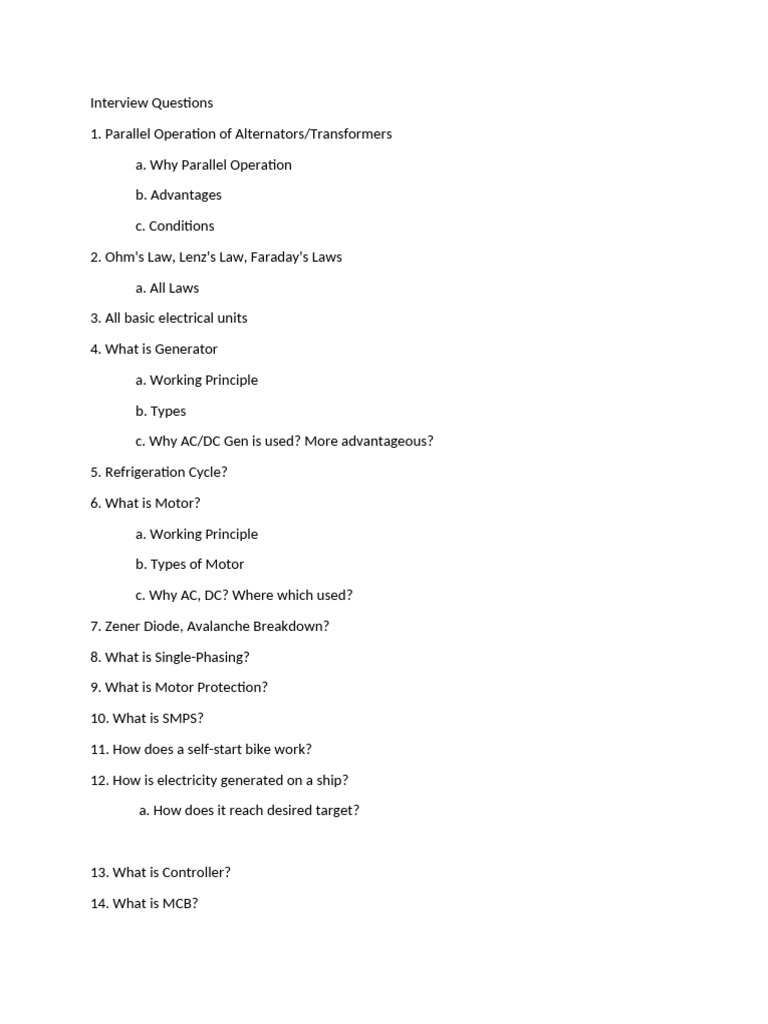 Interview Questions

1. Parallel Operation of Alternators/Transformers

a. Why Parallel Operation

b. Advantages

c. Conditions

2. Ohm's Law, Lenz's Law, Faraday's Laws

a. All Laws

3. All basic electrical units

4. What is Generator

a. Working Principle

b. Types

c. Why AC/DC Gen is used? More advantageous?

5. Refrigeration Cycle?

6. What is Motor?

a. Working Principle

b. Types of Motor

c. Why AC, DC? Where which used?

7. Zener Diode, Avalanche Breakdown?

8. What is Single-Phasing?

9. What is Motor Protection?

10. What is SMPS?

11. How does a self-start bike work?

12. How is electricity generated on a ship?

a. How does it reach desired target?

13. What is Controller?

14. What is MCB?